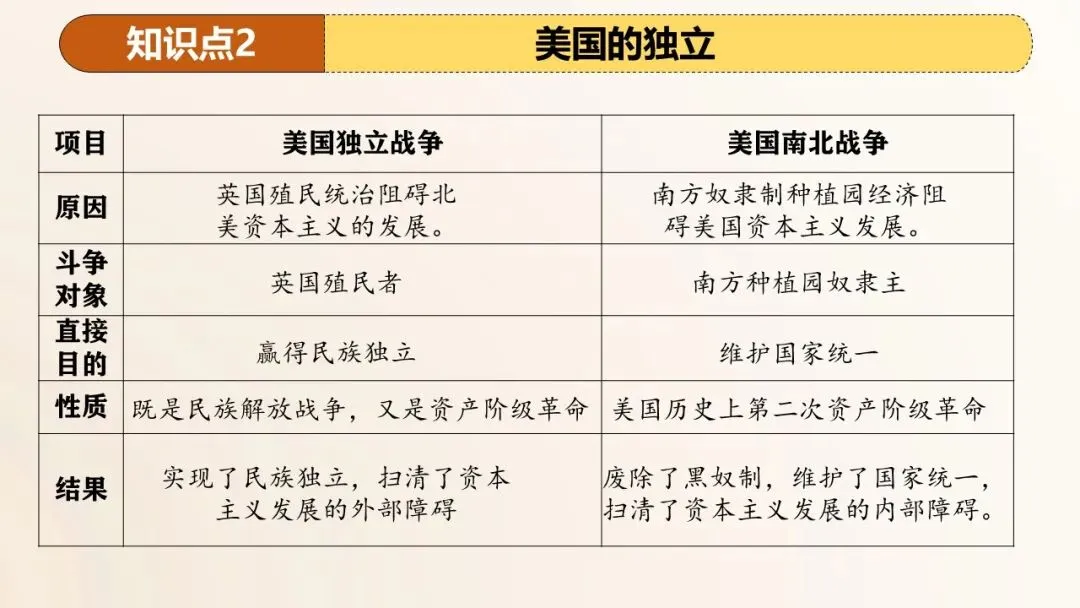 知识点2 美国的独立

| 项目 | 美国独立战争 | 美国南北战争 |
|---|---|---|
| 原因 | 英国殖民统治阻碍北美资本主义的发展。 | 南方奴隶制种植园经济阻碍美国资本主义发展。 |
| 斗争对象 | 英国殖民者 | 南方种植园奴隶主 |
| 直接目的 | 赢得民族独立 | 维护国家统一 |
| 性质 | 既是民族解放战争，又是资产阶级革命 | 美国历史上第二次资产阶级革命 |
| 结果 | 实现了民族独立，扫清了资本主义发展的外部障碍 | 废除了黑奴制，维护了国家统一，扫清了资本主义发展的内部障碍。 |